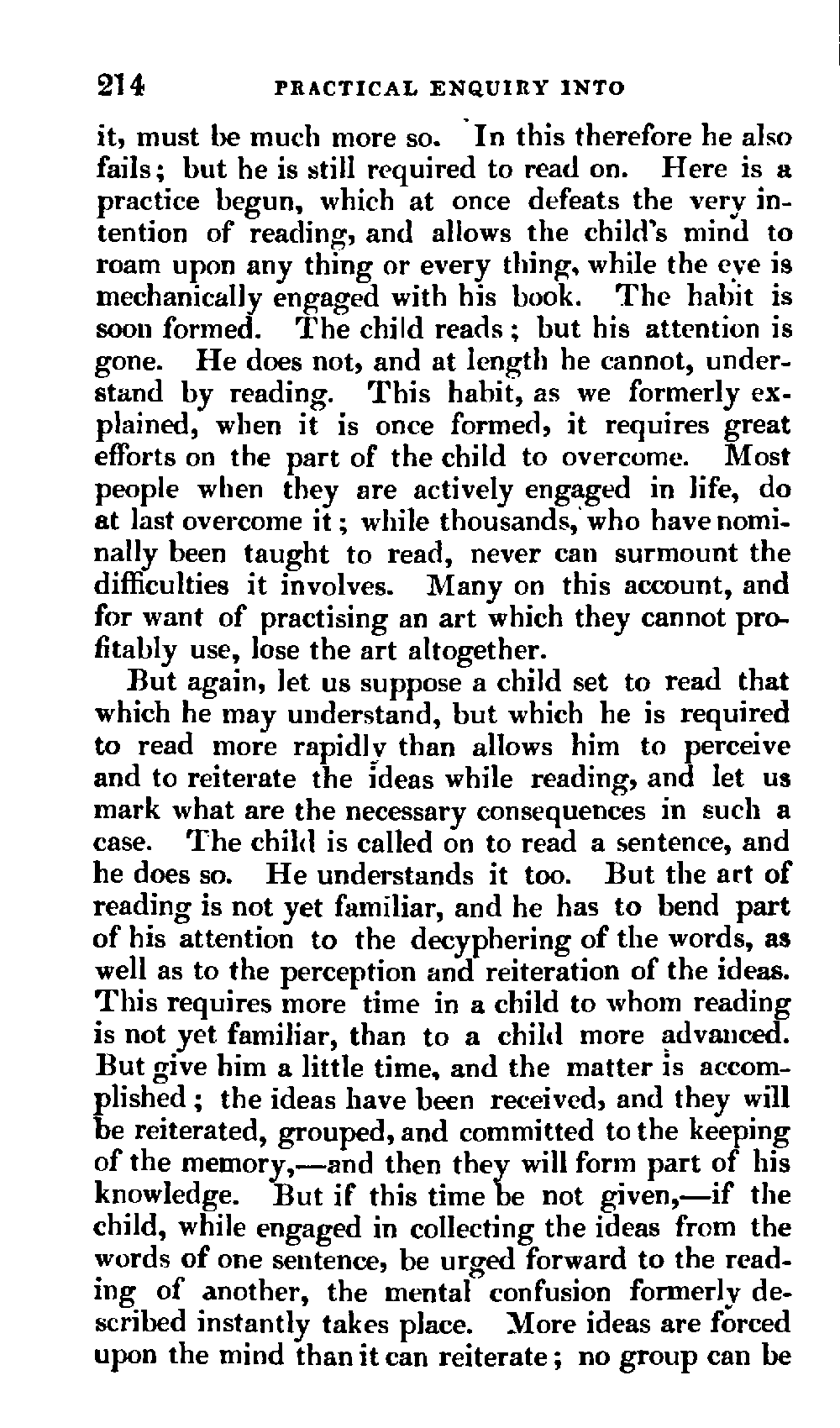 214 PRACTICAL ENQUIRY INTO

it, must be much more so. In this therefore he also fails; but he is still required to read on. Here is a practice begun, which at once defeats the very intention of reading, and allows the child's mind to roam upon any thing or every thing, while the eye is mechanically engaged with his book. The habit is soon formed. The child reads; but his attention is gone. He does not, and at length he cannot, understand by reading. This habit, as we formerly explained, when it is once formed, it requires great efforts on the part of the child to overcome. Most people when they are actively engaged in life, do at last overcome it; while thousands, who have nominally been taught to read, never can surmount the difficulties it involves. Many on this account, and for want of practising an art which they cannot profitably use, lose the art altogether.

But again, let us suppose a child set to read that which he may understand, but which he is required to read more rapidly than allows him to perceive and to reiterate the ideas while reading, and let us mark what are the necessary consequences in such a case. The child is called on to read a sentence, and he does so. He understands it too. But the art of reading is not yet familiar, and he has to bend part of his attention to the decyphering of the words, as well as to the perception and reiteration of the ideas. This requires more time in a child to whom reading is not yet familiar, than to a child more advanced. But give him a little time, and the matter is accomplished; the ideas have been received, and they will be reiterated, grouped, and committed to the keeping of the memory,—and then they will form part of his knowledge. But if this time be not given,—if the child, while engaged in collecting the ideas from the words of one sentence, be urged forward to the reading of another, the mental confusion formerly described instantly takes place. More ideas are forced upon the mind than it can reiterate; no group can be